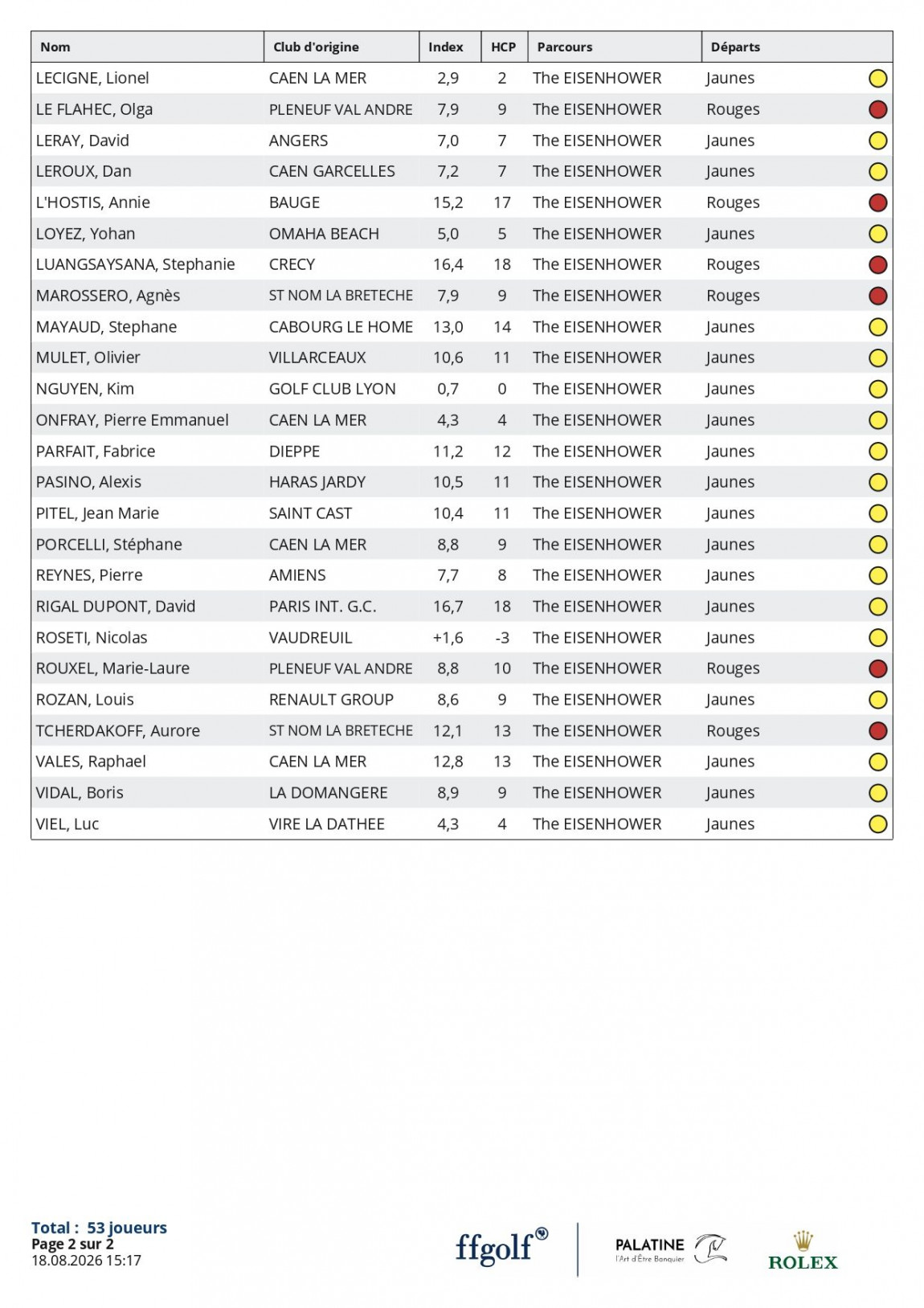 | Nom | Club d'origine | Index | HCP | Parcours | Départs |
|---|---|---|---|---|---|
| LECIGNE, Lionel | CAEN LA MER | 2,9 | 2 | The EISENHOWER | Jaunes |
| LE FLAHEC, Olga | PLENEUF VAL ANDRE | 7,9 | 9 | The EISENHOWER | Rouges |
| LERAY, David | ANGERS | 7,0 | 7 | The EISENHOWER | Jaunes |
| LEROUX, Dan | CAEN GARCELLES | 7,2 | 7 | The EISENHOWER | Jaunes |
| L'HOSTIS, Annie | BAUGE | 15,2 | 17 | The EISENHOWER | Rouges |
| LOYEZ, Yohan | OMAHA BEACH | 5,0 | 5 | The EISENHOWER | Jaunes |
| LUANGSAYSANA, Stephanie | CRECY | 16,4 | 18 | The EISENHOWER | Rouges |
| MAROSSERO, Agnès | ST NOM LA BRETECHE | 7,9 | 9 | The EISENHOWER | Rouges |
| MAYAUD, Stephane | CABOURG LE HOME | 13,0 | 14 | The EISENHOWER | Jaunes |
| MULET, Olivier | VILLARCEAUX | 10,6 | 11 | The EISENHOWER | Jaunes |
| NGUYEN, Kim | GOLF CLUB LYON | 0,7 | 0 | The EISENHOWER | Jaunes |
| ONFRAY, Pierre Emmanuel | CAEN LA MER | 4,3 | 4 | The EISENHOWER | Jaunes |
| PARFAIT, Fabrice | DIEPPE | 11,2 | 12 | The EISENHOWER | Jaunes |
| PASINO, Alexis | HARAS JARDY | 10,5 | 11 | The EISENHOWER | Jaunes |
| PITEL, Jean Marie | SAINT CAST | 10,4 | 11 | The EISENHOWER | Jaunes |
| PORCELLI, Stéphane | CAEN LA MER | 8,8 | 9 | The EISENHOWER | Jaunes |
| REYNES, Pierre | AMIENS | 7,7 | 8 | The EISENHOWER | Jaunes |
| RIGAL DUPONT, David | PARIS INT. G.C. | 16,7 | 18 | The EISENHOWER | Jaunes |
| ROSETI, Nicolas | VAUDREUIL | +1,6 | -3 | The EISENHOWER | Jaunes |
| ROUXEL, Marie-Laure | PLENEUF VAL ANDRE | 8,8 | 10 | The EISENHOWER | Rouges |
| ROZAN, Louis | RENAULT GROUP | 8,6 | 9 | The EISENHOWER | Jaunes |
| TCHERDAKOFF, Aurore | ST NOM LA BRETECHE | 12,1 | 13 | The EISENHOWER | Rouges |
| VALES, Raphael | CAEN LA MER | 12,8 | 13 | The EISENHOWER | Jaunes |
| VIDAL, Boris | LA DOMANGERE | 8,9 | 9 | The EISENHOWER | Jaunes |
| VIEL, Luc | VIRE LA DATHEE | 4,3 | 4 | The EISENHOWER | Jaunes |

Total : 53 joueurs
Page 2 sur 2
18.08.2026 15:17

ffgolf PALATINE l'Art d'Être Banquier ROLEX